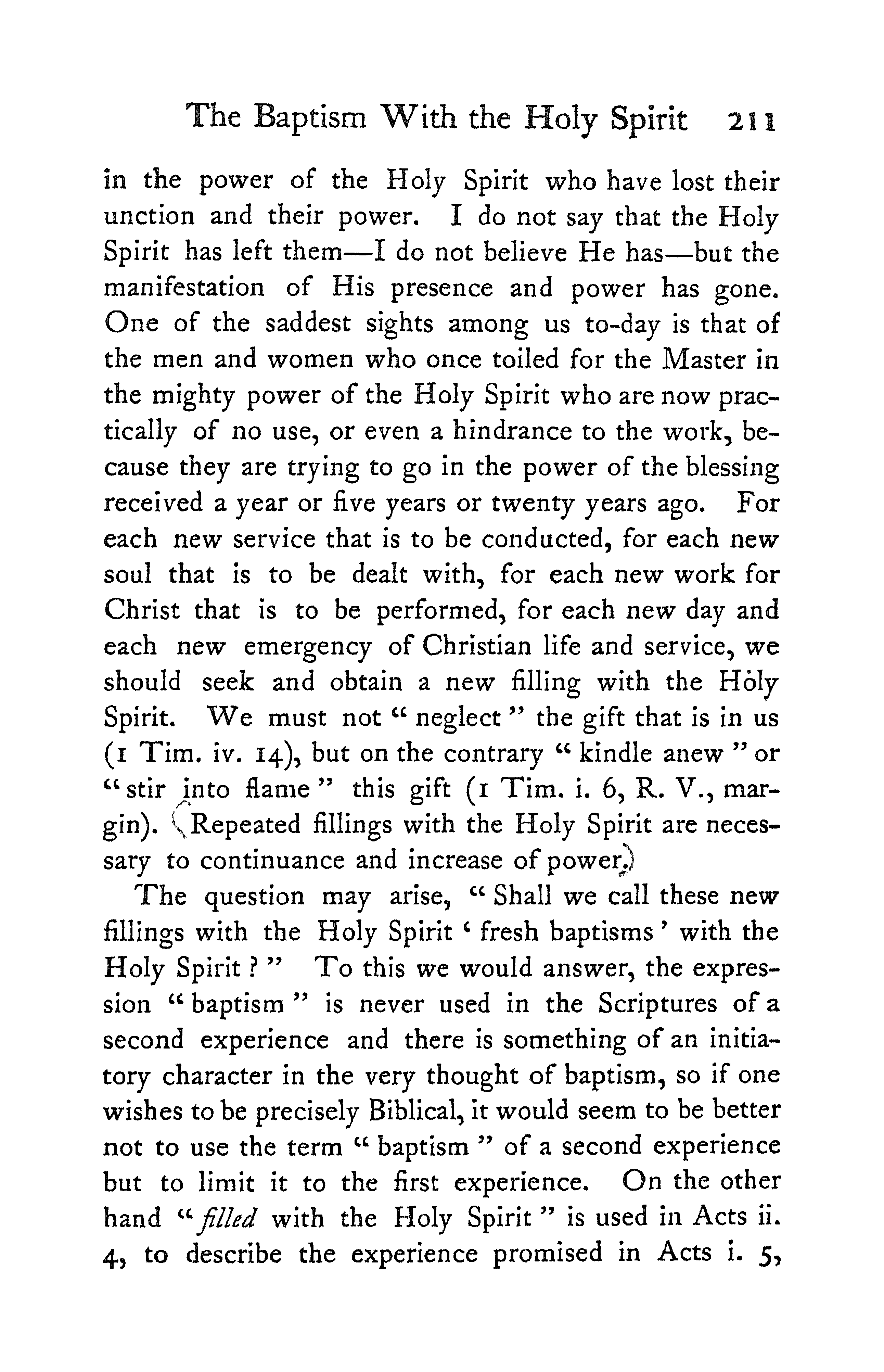 The Baptism With the Holy Spirit 211

in the power of the Holy Spirit who have lost their unction and their power. I do not say that the Holy Spirit has left them—I do not believe He has—but the manifestation of His presence and power has gone. One of the saddest sights among us to-day is that of the men and women who once toiled for the Master in the mighty power of the Holy Spirit who are now practically of no use, or even a hindrance to the work, because they are trying to go in the power of the blessing received a year or five years or twenty years ago. For each new service that is to be conducted, for each new soul that is to be dealt with, for each new work for Christ that is to be performed, for each new day and each new emergency of Christian life and service, we should seek and obtain a new filling with the Holy Spirit. We must not "neglect" the gift that is in us (1 Tim. iv. 14), but on the contrary "kindle anew" or "stir into flame" this gift (1 Tim. i. 6, R. V., margin). Repeated fillings with the Holy Spirit are necessary to continuance and increase of power.

The question may arise, "Shall we call these new fillings with the Holy Spirit 'fresh baptisms' with the Holy Spirit?" To this we would answer, the expression "baptism" is never used in the Scriptures of a second experience and there is something of an initiatory character in the very thought of baptism, so if one wishes to be precisely Biblical, it would seem to be better not to use the term "baptism" of a second experience but to limit it to the first experience. On the other hand "filled with the Holy Spirit" is used in Acts ii. 4, to describe the experience promised in Acts i. 5,